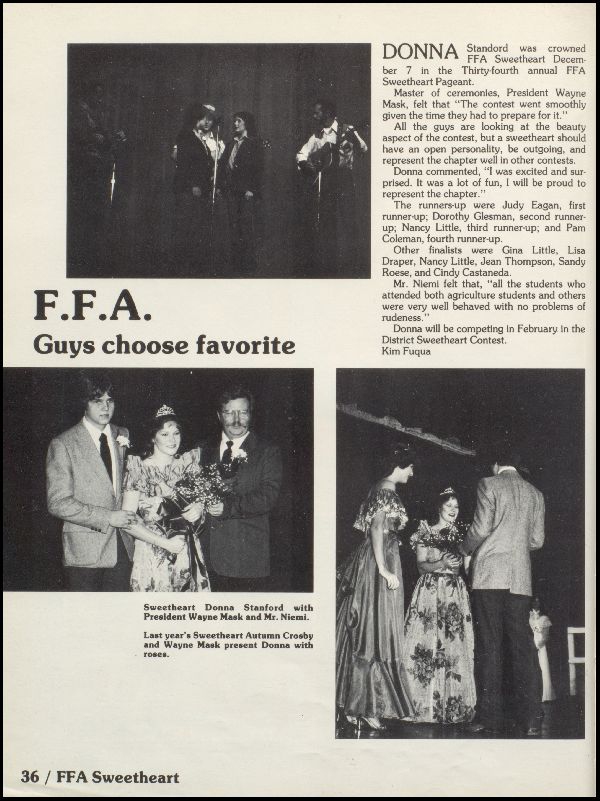 DONNA Standord was crowned FFA Sweetheart December 7 in the Thirty-fourth annual FFA Sweetheart Pageant.

Master of ceremonies, President Wayne Mask, felt that "The contest went smoothly given the time they had to prepare for it."

All the guys are looking at the beauty aspect of the contest, but a sweetheart should have an open personality, be outgoing, and represent the chapter well in other contests.

Donna commented, "I was excited and surprised. It was a lot of fun, I will be proud to represent the chapter."

The runners-up were Judy Eagan, first runner-up; Dorothy Glesman, second runner-up; Nancy Little, third runner-up; and Pam Coleman, fourth runner-up.

Other finalists were Gina Little, Lisa Draper, Nancy Little, Jean Thompson, Sandy Roese, and Cindy Castaneda.

Mr. Niemi felt that, "all the students who attended both agriculture students and others were very well behaved with no problems of rudeness."

Donna will be competing in February in the District Sweetheart Contest.
Kim Fuqua

F.F.A.

Guys choose favorite

Sweetheart Donna Stanford with President Wayne Mask and Mr. Niemi.

Last year's Sweetheart Autumn Crosby and Wayne Mask present Donna with roses.

36 / FFA Sweetheart